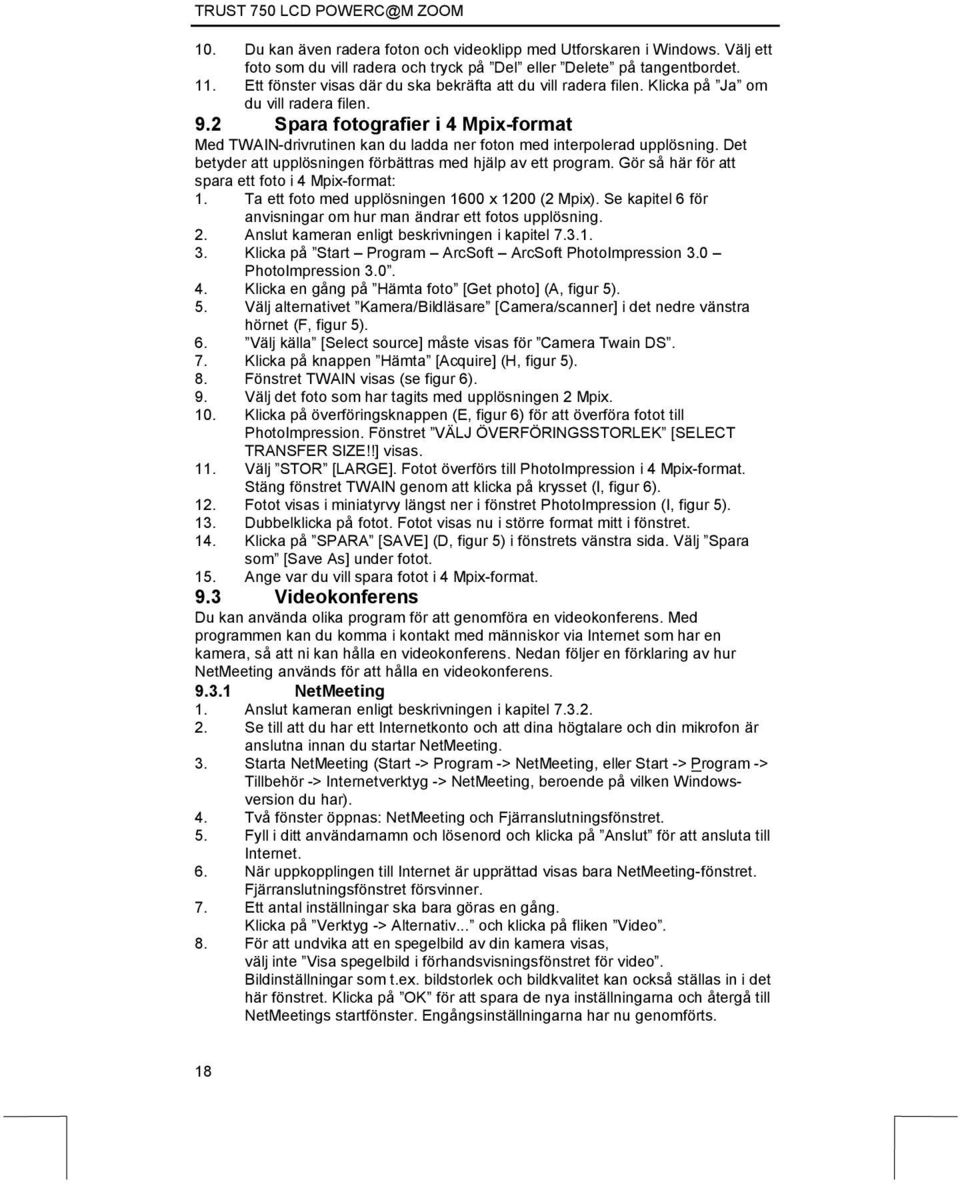 TRUST 750 LCD POWERC@M ZOOM

10. Du kan även radera foton och videoklipp med Utforskaren i Windows. Välj ett foto som du vill radera och tryck på ”Del” eller ”Delete” på tangentbordet.
11. Ett fönster visas där du ska bekräfta att du vill radera filen. Klicka på ”Ja” om du vill radera filen.

9.2 Spara fotografier i 4 Mpix-format

Med TWAIN-drivrutinen kan du ladda ner foton med interpolerad upplösning. Det betyder att upplösningen förbättras med hjälp av ett program. Gör så här för att spara ett foto i 4 Mpix-format:
1. Ta ett foto med upplösningen 1600 x 1200 (2 Mpix). Se kapitel 6 för anvisningar om hur man ändrar ett fotos upplösning.
2. Anslut kameran enligt beskrivningen i kapitel 7.3.1.
3. Klicka på ”Start – Program – ArcSoft – ArcSoft PhotoImpression 3.0 – PhotoImpression 3.0”.
4. Klicka en gång på ”Hämta foto” [Get photo] (A, figur 5).
5. Välj alternativet ”Kamera/Bildläsare” [Camera/scanner] i det nedre vänstra hörnet (F, figur 5).
6. ”Välj källa” [Select source] måste visas för ”Camera Twain DS”.
7. Klicka på knappen ”Hämta” [Acquire] (H, figur 5).
8. Fönstret TWAIN visas (se figur 6).
9. Välj det foto som har tagits med upplösningen 2 Mpix.
10. Klicka på överföringsknappen (E, figur 6) för att överföra fotot till PhotoImpression. Fönstret ”VÄLJ ÖVERFÖRINGSSTORLEK” [SELECT TRANSFER SIZE!!] visas.
11. Välj ”STOR” [LARGE]. Fotot överförs till PhotoImpression i 4 Mpix-format. Stäng fönstret TWAIN genom att klicka på krysset (I, figur 6).
12. Fotot visas i miniatyrvy längst ner i fönstret PhotoImpression (I, figur 5).
13. Dubbelklicka på fotot. Fotot visas nu i större format mitt i fönstret.
14. Klicka på ”SPARA” [SAVE] (D, figur 5) i fönstrets vänstra sida. Välj ”Spara som” [Save As] under fotot.
15. Ange var du vill spara fotot i 4 Mpix-format.

9.3 Videokonferens

Du kan använda olika program för att genomföra en videokonferens. Med programmen kan du komma i kontakt med människor via Internet som har en kamera, så att ni kan hålla en videokonferens. Nedan följer en förklaring av hur NetMeeting används för att hålla en videokonferens.

9.3.1 NetMeeting

1. Anslut kameran enligt beskrivningen i kapitel 7.3.2.
2. Se till att du har ett Internetkonto och att dina högtalare och din mikrofon är anslutna innan du startar NetMeeting.
3. Starta NetMeeting (Start -> Program -> NetMeeting, eller Start -> Program -> Tillbehör -> Internetverktyg -> NetMeeting, beroende på vilken Windows-version du har).
4. Två fönster öppnas: NetMeeting och Fjärranslutningsfönstret.
5. Fyll i ditt användarnamn och lösenord och klicka på ”Anslut” för att ansluta till Internet.
6. När uppkopplingen till Internet är upprättad visas bara NetMeeting-fönstret. Fjärranslutningsfönstret försvinner.
7. Ett antal inställningar ska bara göras en gång. Klicka på ”Verktyg -> Alternativ...” och klicka på fliken ”Video”.
8. För att undvika att en spegelbild av din kamera visas, välj inte ”Visa spegelbild i förhandsvisningsfönstret för video”. Bildinställningar som t.ex. bildstorlek och bildkvalitet kan också ställas in i det här fönstret. Klicka på ”OK” för att spara de nya inställningarna och återgå till NetMeetings startfönster. Engångsinställningarna har nu genomförts.

18